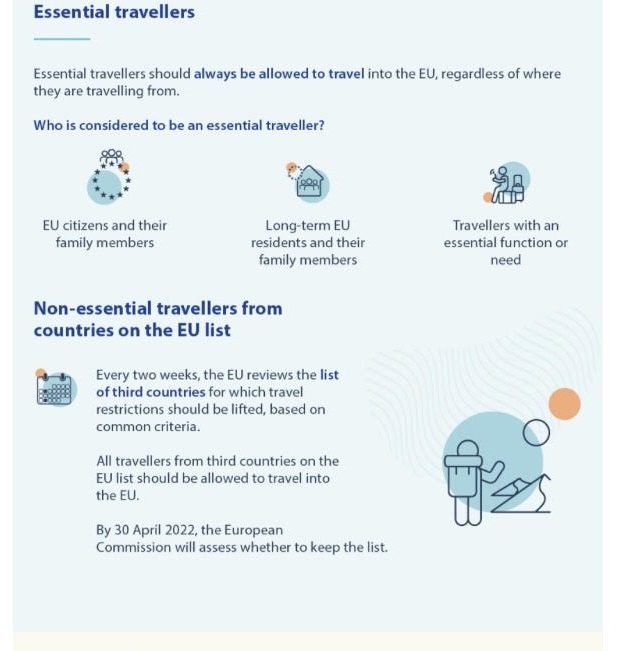 Essential travellers

Essential travellers should always be allowed to travel into the EU, regardless of where they are travelling from.

Who is considered to be an essential traveller?

EU citizens and their family members

Long-term EU residents and their family members

Travellers with an essential function or need

Non-essential travellers from countries on the EU list

Every two weeks, the EU reviews the list of third countries for which travel restrictions should be lifted, based on common criteria.

All travellers from third countries on the EU list should be allowed to travel into the EU.

By 30 April 2022, the European Commission will assess whether to keep the list.